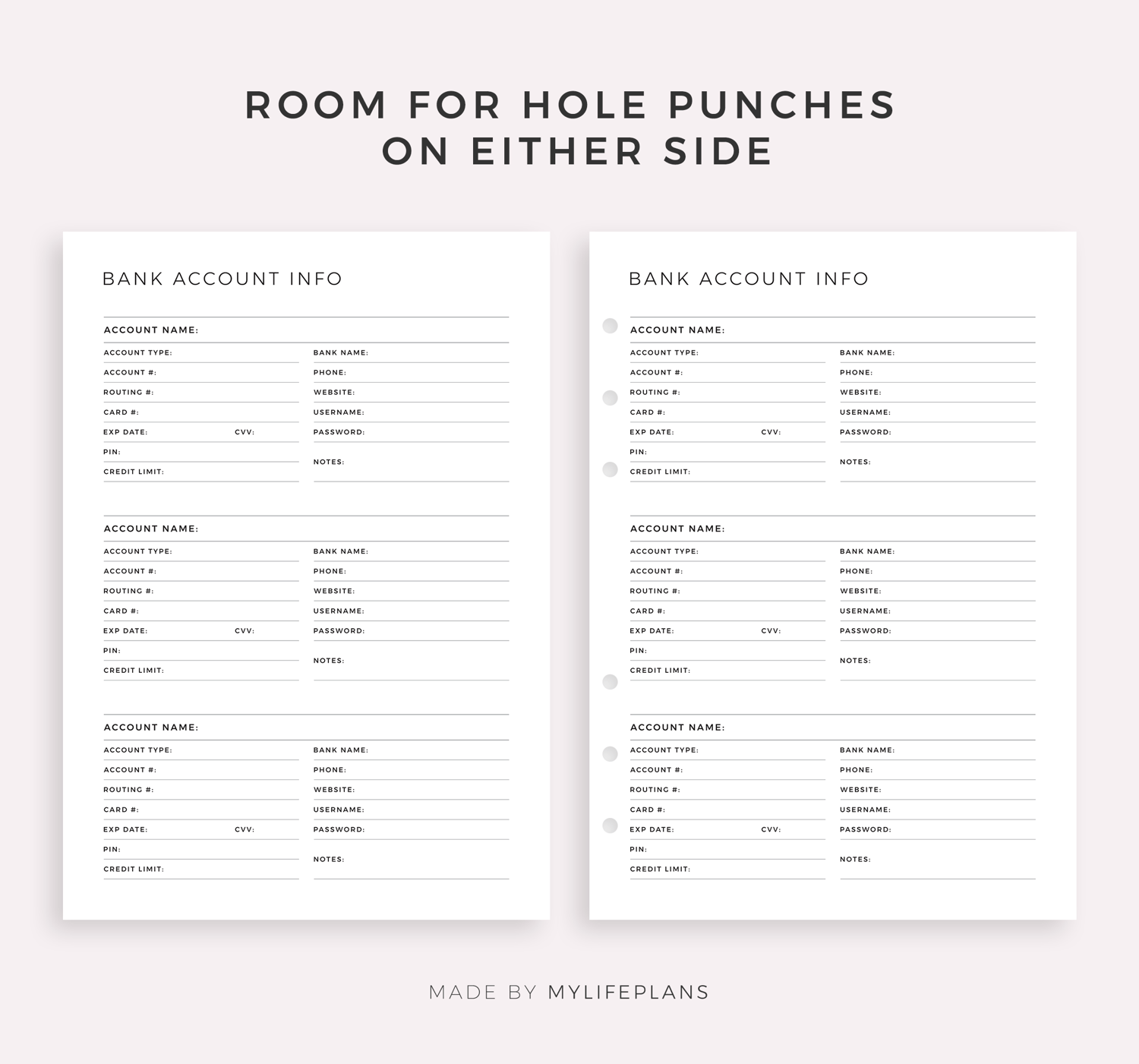 ROOM FOR HOLE PUNCHES ON EITHER SIDE

BANK ACCOUNT INFO

ACCOUNT NAME:
ACCOUNT TYPE:
ACCOUNT #:
ROUTING #:
CARD #:
EXP DATE: CVV:
PIN:
CREDIT LIMIT:
BANK NAME:
PHONE:
WEBSITE:
USERNAME:
PASSWORD:
NOTES:

ACCOUNT NAME:
ACCOUNT TYPE:
ACCOUNT #:
ROUTING #:
CARD #:
EXP DATE: CVV:
PIN:
CREDIT LIMIT:
BANK NAME:
PHONE:
WEBSITE:
USERNAME:
PASSWORD:
NOTES:

ACCOUNT NAME:
ACCOUNT TYPE:
ACCOUNT #:
ROUTING #:
CARD #:
EXP DATE: CVV:
PIN:
CREDIT LIMIT:
BANK NAME:
PHONE:
WEBSITE:
USERNAME:
PASSWORD:
NOTES:

BANK ACCOUNT INFO

ACCOUNT NAME:
ACCOUNT TYPE:
ACCOUNT #:
ROUTING #:
CARD #:
EXP DATE: CVV:
PIN:
CREDIT LIMIT:
BANK NAME:
PHONE:
WEBSITE:
USERNAME:
PASSWORD:
NOTES:

ACCOUNT NAME:
ACCOUNT TYPE:
ACCOUNT #:
ROUTING #:
CARD #:
EXP DATE: CVV:
PIN:
CREDIT LIMIT:
BANK NAME:
PHONE:
WEBSITE:
USERNAME:
PASSWORD:
NOTES:

ACCOUNT NAME:
ACCOUNT TYPE:
ACCOUNT #:
ROUTING #:
CARD #:
EXP DATE: CVV:
PIN:
CREDIT LIMIT:
BANK NAME:
PHONE:
WEBSITE:
USERNAME:
PASSWORD:
NOTES:

MADE BY MYLIFEPLANS